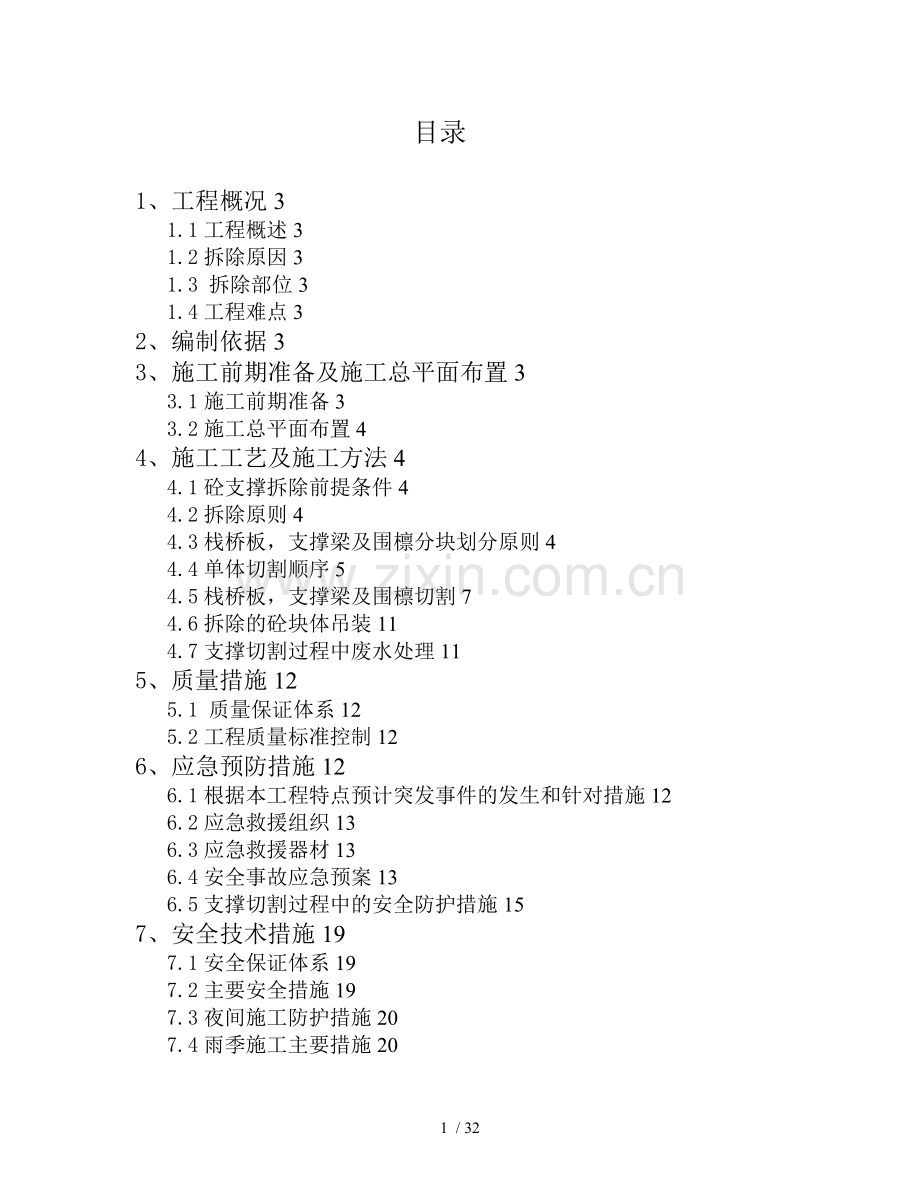 目录

1、工程概况 3
1.1 工程概述 3
1.2 拆除原因 3
1.3 拆除部位 3
1.4 工程难点 3
2、编制依据 3
3、施工前期准备及施工总平面布置 3
3.1 施工前期准备 3
3.2 施工总平面布置 4
4、施工工艺及施工方法 4
4.1 砼支撑拆除前提条件 4
4.2 拆除原则 4
4.3 栈桥板，支撑梁及围檩分块划分原则 4
4.4 单体切割顺序 5
4.5 栈桥板，支撑梁及围檩切割 7
4.6 拆除的砼块体吊装 11
4.7 支撑切割过程中废水处理 11
5、质量措施 12
5.1 质量保证体系 12
5.2 工程质量标准控制 12
6、应急预防措施 12
6.1 根据本工程特点预计突发事件的发生和针对措施 12
6.2 应急救援组织 13
6.3 应急救援器材 13
6.4 安全事故应急预案 13
6.5 支撑切割过程中的安全防护措施 15
7、安全技术措施 19
7.1 安全保证体系 19
7.2 主要安全措施 19
7.3 夜间施工防护措施 20
7.4 雨季施工主要措施 20

www.zixin.com.cn

1 / 32